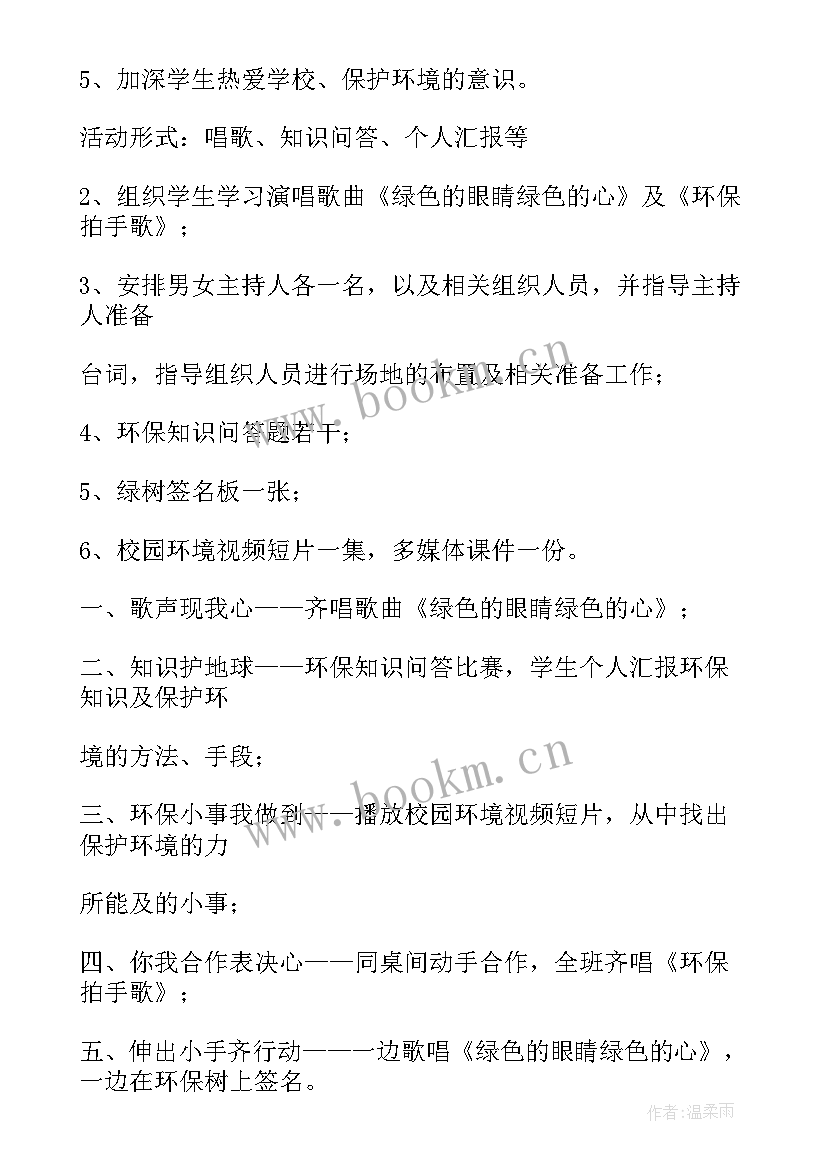 5、加深学生热爱学校、保护环境的意识。

活动形式：唱歌、知识问答、个人汇报等

2、组织学生学习演唱歌曲《绿色的眼睛绿色的心》及《环保拍手歌》；

3、安排男女主持人各一名，以及相关组织人员，并指导主持人准备

台词，指导组织人员进行场地的布置及相关准备工作；

4、环保知识问答题若干；

5、绿树签名板一张；

6、校园环境视频短片一集，多媒体课件一份。

一、歌声现我心——齐唱歌曲《绿色的眼睛绿色的心》；

二、知识护地球——环保知识问答比赛，学生个人汇报环保知识及保护环

境的方法、手段；

三、环保小事我做到——播放校园环境视频短片，从中找出保护环境的力

所能及的小事；

四、你我合作表决心——同桌间动手合作，全班齐唱《环保拍手歌》；

五、伸出小手齐行动——一边歌唱《绿色的眼睛绿色的心》，一边在环保树上签名。

www.bookm.cn

www.bookm.cn

作者：温柔雨